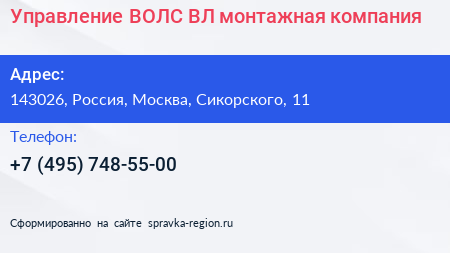 Управление ВОЛС ВЛ монтажная компания

Адрес:

143026, Россия, Москва, Сикорского, 11

Телефон:

+7 (495) 748-55-00

Сформированно на сайте spravka-region.ru